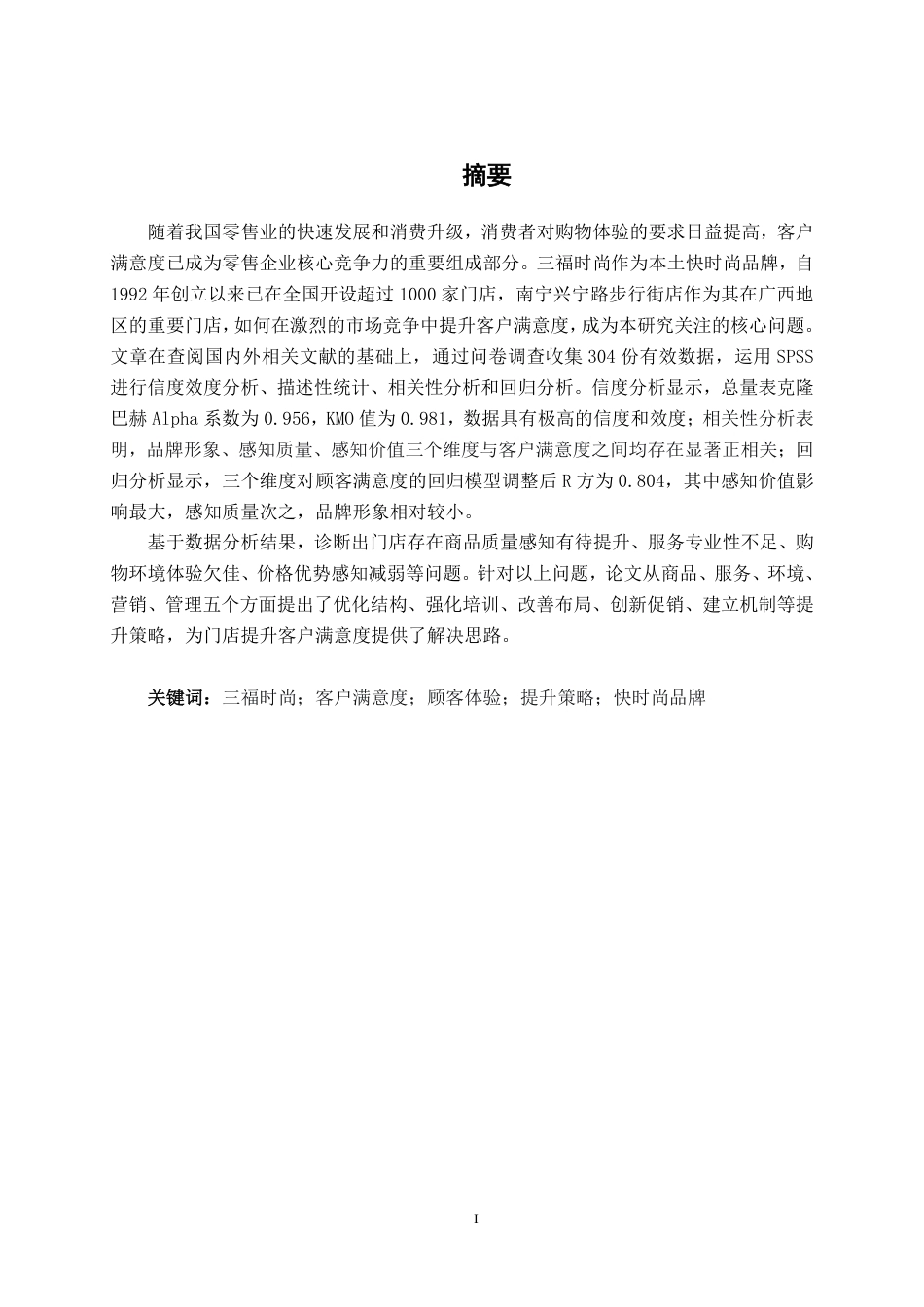 摘要

随着我国零售业的快速发展和消费升级，消费者对购物体验的要求日益提高，客户满意度已成为零售企业核心竞争力的重要组成部分。三福时尚作为本土快时尚品牌，自1992年创立以来已在全国开设超过1000家门店，南宁兴宁路步行街店作为其在广西地区的重要门店，如何在激烈的市场竞争中提升客户满意度，成为本研究关注的核心问题。文章在查阅国内外相关文献的基础上，通过问卷调查收集304份有效数据，运用SPSS进行信度效度分析、描述性统计、相关性分析和回归分析。信度分析显示，总量表克隆巴赫Alpha系数为0.956，KMO值为0.981，数据具有极高的信度和效度；相关性分析表明，品牌形象、感知质量、感知价值三个维度与客户满意度之间均存在显著正相关；回归分析显示，三个维度对顾客满意度的回归模型调整后R方为0.804，其中感知价值影响最大，感知质量次之，品牌形象相对较小。

基于数据分析结果，诊断出门店存在商品质量感知有待提升、服务专业性不足、购物环境体验欠佳、价格优势感知减弱等问题。针对以上问题，论文从商品、服务、环境、营销、管理五个方面提出了优化结构、强化培训、改善布局、创新促销、建立机制等提升策略，为门店提升客户满意度提供了解决思路。

关键词：三福时尚；客户满意度；顾客体验；提升策略；快时尚品牌

I